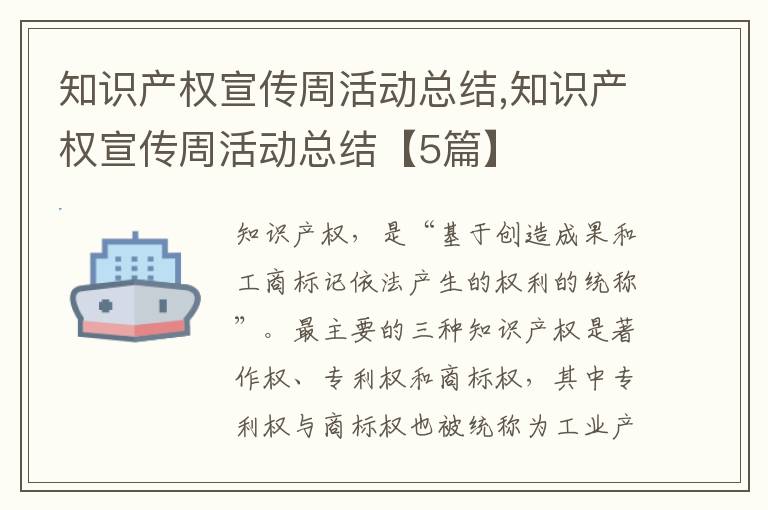 知识产权宣传周活动总结,知识产权宣传周活动总结【5篇】

知识产权，是“基于创造成果和工商标记依法产生的权利的统称”。最主要的三种知识产权是著作权、专利权和商标权，其中专利权与商标权也被统称为工业产